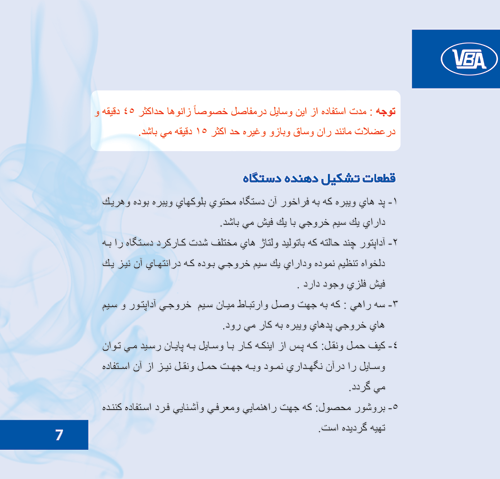 VBA

توجه : مدت استفاده از اين وسايل درمفاصل خصوصاً زانوها حداكثر ٤٥ دقيقه و درعضلات مانند ران وساق وبازو وغيره حد اكثر ١٥ دقيقه مي باشد.

قطعات تشكيل دهنده دستگاه

١- پد هاي ويبره كه به فراخور آن دستگاه محتوي بلوكهاي ويبره بوده وهريك داراي يك سيم خروجي با يك فيش مي باشد.

٢- آداپتور چند حالته كه باتوليد ولتاژ هاي مختلف شدت كاركرد دستگاه را به دلخواه تنظيم نموده وداراي يك سيم خروجي بوده كه درانتهاي آن نيز يك فيش فلزي وجود دارد .

٣- سه راهي : كه به جهت وصل وارتباط ميان سيم خروجي آداپتور و سيم هاي خروجي پدهاي ويبره به كار مي رود.

٤- كيف حمل ونقل: كه پس از اينكه كار با وسايل به پايان رسيد مي توان وسايل را درآن نگهداري نمود وبه جهت حمل ونقل نيز از آن استفاده مي گردد.

٥- بروشور محصول: كه جهت راهنمايي ومعرفي وآشنايي فرد استفاده كننده تهيه گرديده است.

7